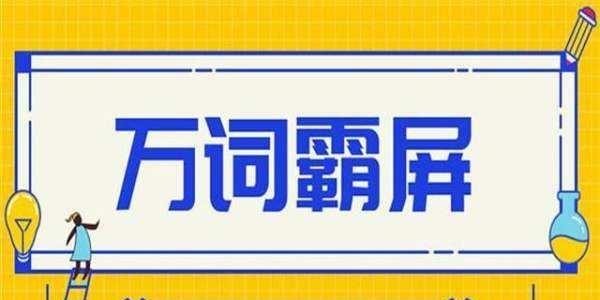 万词霸屏